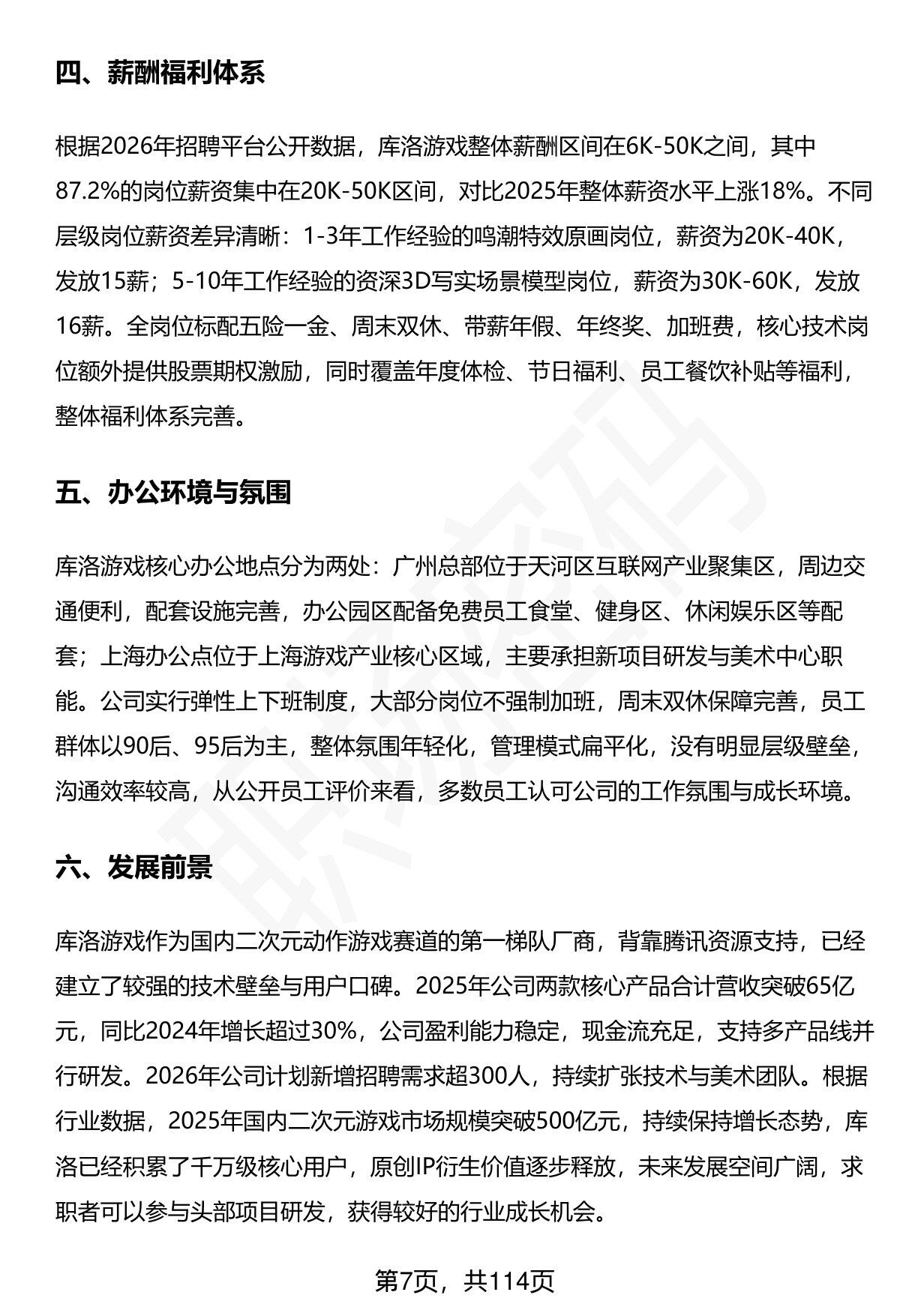 四、薪酬福利体系

根据2026年招聘平台公开数据，库洛游戏整体薪酬区间在6K-50K之间，其中87.2%的岗位薪资集中在20K-50K区间，对比2025年整体薪资水平上涨18%。不同层级岗位薪资差异清晰：1-3年工作经验的鸣潮特效原画岗位，薪资为20K-40K，发放15薪；5-10年工作经验的资深3D写实场景模型岗位，薪资为30K-60K，发放16薪。全岗位标配五险一金、周末双休、带薪年假、年终奖、加班费，核心技术岗位额外提供股票期权激励，同时覆盖年度体检、节日福利、员工餐饮补贴等福利，整体福利体系完善。

五、办公环境与氛围

库洛游戏核心办公地点分为两处：广州总部位于天河区互联网产业聚集区，周边交通便利，配套设施完善，办公园区配备免费员工食堂、健身区、休闲娱乐区等配套；上海办公点位于上海游戏产业核心区域，主要承担新项目研发与美术中心职能。公司实行弹性上下班制度，大部分岗位不强制加班，周末双休保障完善，员工群体以90后、95后为主，整体氛围年轻化，管理模式扁平化，没有明显层级壁垒，沟通效率较高，从公开员工评价来看，多数员工认可公司的工作氛围与成长环境。

六、发展前景

库洛游戏作为国内二次元动作游戏赛道的第一梯队厂商，背靠腾讯资源支持，已经建立了较强的技术壁垒与用户口碑。2025年公司两款核心产品合计营收突破65亿元，同比2024年增长超过30%，公司盈利能力稳定，现金流充足，支持多产品线并行研发。2026年公司计划新增招聘需求超300人，持续扩张技术与美术团队。根据行业数据，2025年国内二次元游戏市场规模突破500亿元，持续保持增长态势，库洛已经积累了千万级核心用户，原创IP衍生价值逐步释放，未来发展空间广阔，求职者可以参与头部项目研发，获得较好的行业成长机会。

第7页，共114页